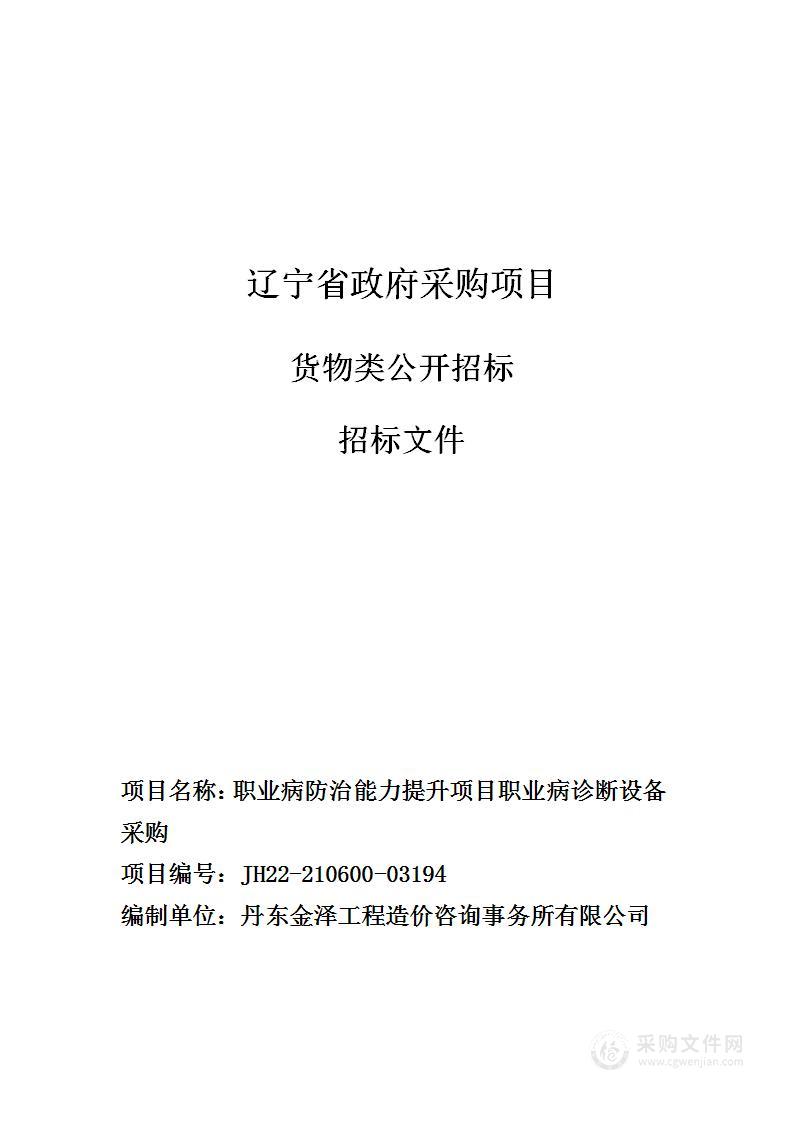 辽宁省政府采购项目

货物类公开招标

招标文件

项目名称：职业病防治能力提升项目职业病诊断设备采购

项目编号：JH22-210600-03194

编制单位：丹东金泽工程造价咨询事务所有限公司

采购文件网
www.cgwenjian.com